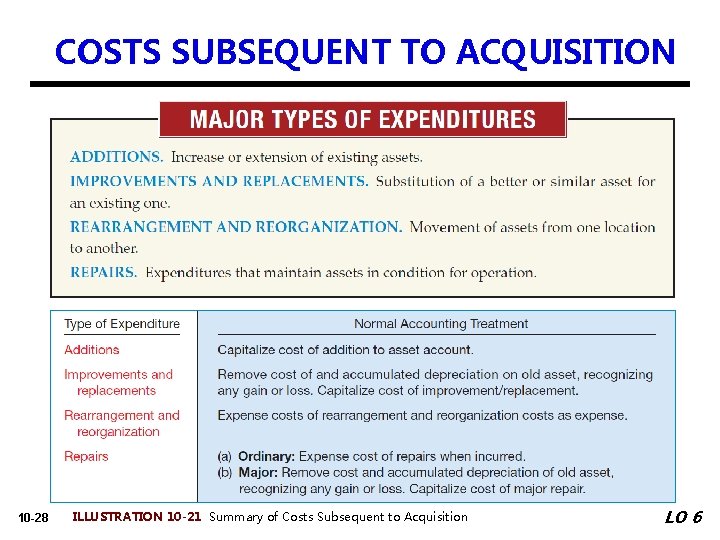 COSTS SUBSEQUENT TO ACQUISITION

MAJOR TYPES OF EXPENDITURES

ADDITIONS. Increase or extension of existing assets.

IMPROVEMENTS AND REPLACEMENTS. Substitution of a better or similar asset for an existing one.

REARRANGEMENT AND REORGANIZATION. Movement of assets from one location to another.

REPAIRS. Expenditures that maintain assets in condition for operation.

| Type of Expenditure | Normal Accounting Treatment |
|---|---|
| Additions | Capitalize cost of addition to asset account. |
| Improvements and replacements | Remove cost of and accumulated depreciation on old asset, recognizing any gain or loss. Capitalize cost of improvement/replacement. |
| Rearrangement and reorganization | Expense costs of rearrangement and reorganization costs as expense. |
| Repairs | (a) Ordinary: Expense cost of repairs when incurred. (b) Major: Remove cost and accumulated depreciation of old asset, recognizing any gain or loss. Capitalize cost of major repair. |

10-28 ILLUSTRATION 10-21 Summary of Costs Subsequent to Acquisition LO 6